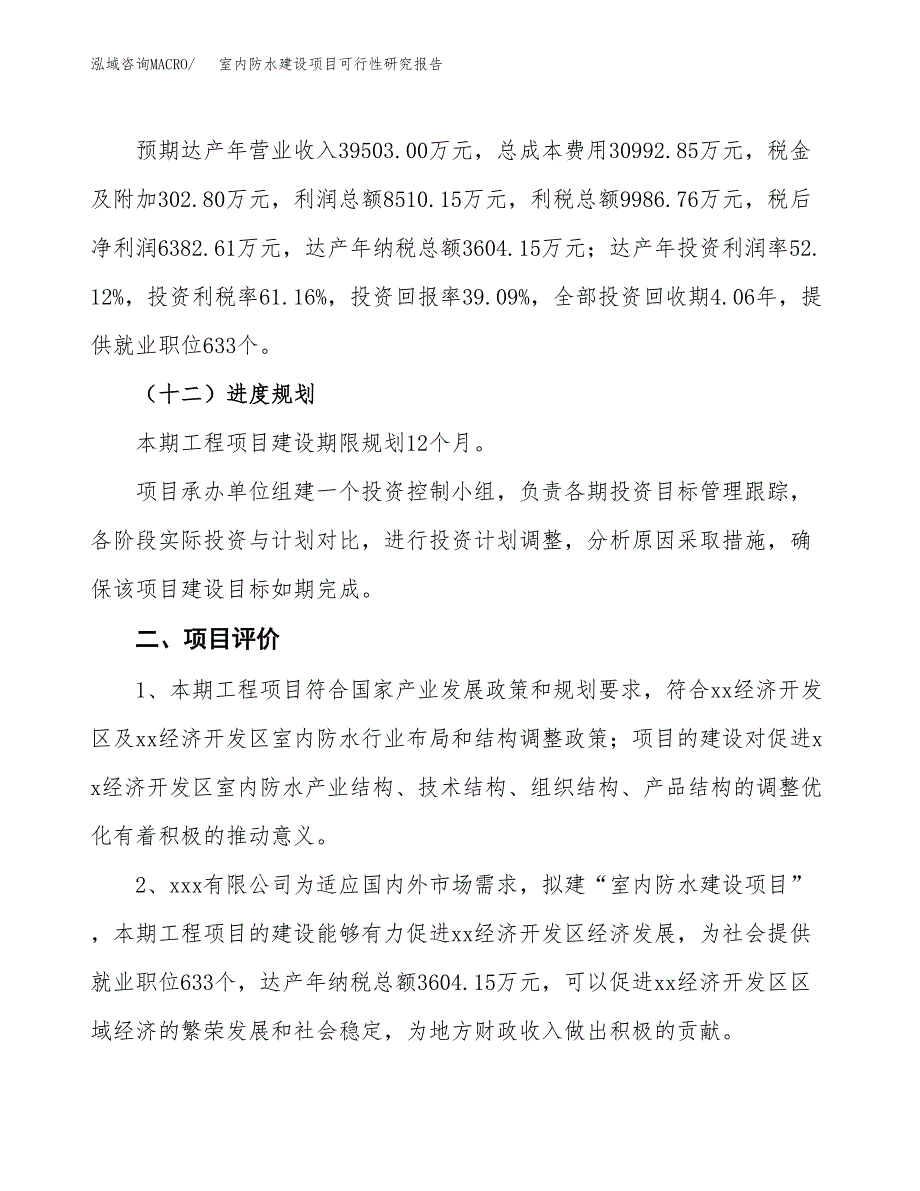 泓域咨询MACRO/　室内防水建设项目可行性研究报告

预期达产年营业收入39503.00万元，总成本费用30992.85万元，税金及附加302.80万元，利润总额8510.15万元，利税总额9986.76万元，税后净利润6382.61万元，达产年纳税总额3604.15万元；达产年投资利润率52.12%，投资利税率61.16%，投资回报率39.09%，全部投资回收期4.06年，提供就业职位633个。

（十二）进度规划

本期工程项目建设期限规划12个月。

项目承办单位组建一个投资控制小组，负责各期投资目标管理跟踪，各阶段实际投资与计划对比，进行投资计划调整，分析原因采取措施，确保该项目建设目标如期完成。

二、项目评价

1、本期工程项目符合国家产业发展政策和规划要求，符合xx经济开发区及xx经济开发区室内防水行业布局和结构调整政策；项目的建设对促进xx经济开发区室内防水产业结构、技术结构、组织结构、产品结构的调整优化有着积极的推动意义。

2、xxx有限公司为适应国内外市场需求，拟建“室内防水建设项目”，本期工程项目的建设能够有力促进xx经济开发区经济发展，为社会提供就业职位633个，达产年纳税总额3604.15万元，可以促进xx经济开发区区域经济的繁荣发展和社会稳定，为地方财政收入做出积极的贡献。